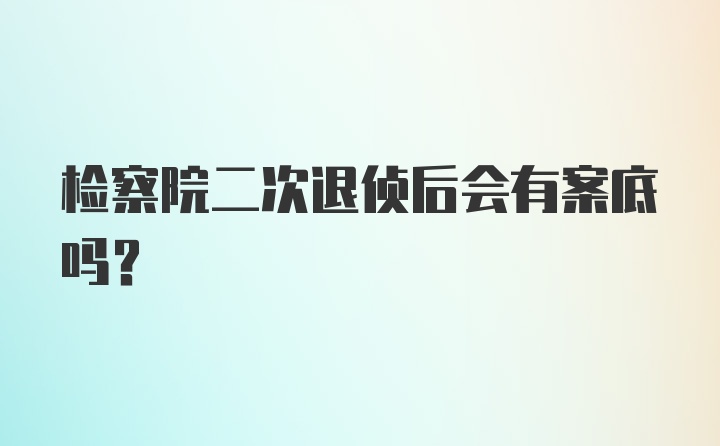 检察院二次退侦后会有案底吗？